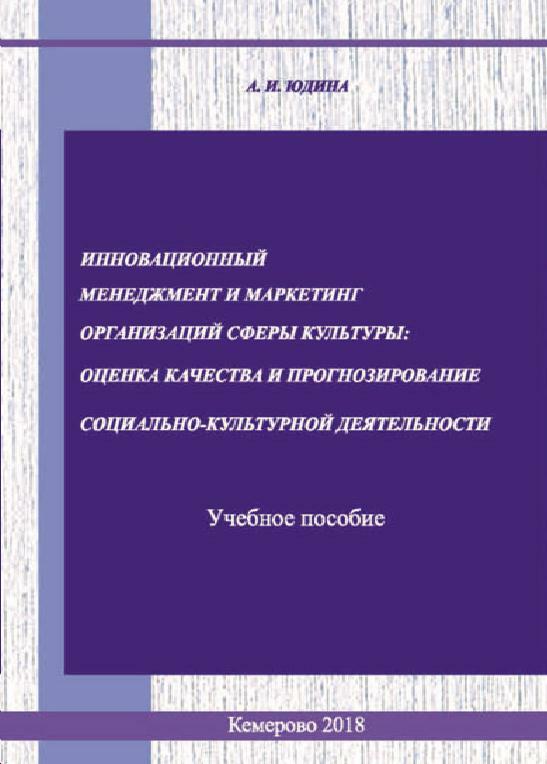 А. И. ЮДИНА

ИННОВАЦИОННЫЙ
МЕНЕДЖМЕНТ И МАРКЕТИНГ
ОРГАНИЗАЦИЙ СФЕРЫ КУЛЬТУРЫ:
ОЦЕНКА КАЧЕСТВА И ПРОГНОЗИРОВАНИЕ
СОЦИАЛЬНО-КУЛЬТУРНОЙ ДЕЯТЕЛЬНОСТИ

Учебное пособие

Кемерово 2018